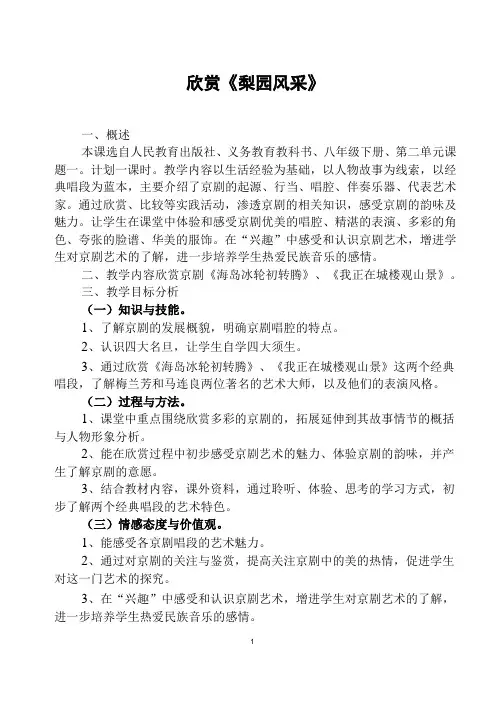 欣赏《梨园风采》

一、概述

本课选自人民教育出版社、义务教育教科书、八年级下册、第二单元课题一。计划一课时。教学内容以生活经验为基础，以人物故事为线索，以经典唱段为蓝本，主要介绍了京剧的起源、行当、唱腔、伴奏乐器、代表艺术家。通过欣赏、比较等实践活动，渗透京剧的相关知识，感受京剧的韵味及魅力。让学生在课堂中体验和感受京剧优美的唱腔、精湛的表演、多彩的角色、夸张的脸谱、华美的服饰。在“兴趣”中感受和认识京剧艺术，增进学生对京剧艺术的了解，进一步培养学生热爱民族音乐的感情。

二、教学内容欣赏京剧《海岛冰轮初转腾》、《我正在城楼观山景》。

三、教学目标分析

（一）知识与技能。

1、了解京剧的发展概貌，明确京剧唱腔的特点。

2、认识四大名旦，让学生自学四大须生。

3、通过欣赏《海岛冰轮初转腾》、《我正在城楼观山景》这两个经典唱段，了解梅兰芳和马连良两位著名的艺术大师，以及他们的表演风格。

（二）过程与方法。

1、课堂中重点围绕欣赏多彩的京剧的，拓展延伸到其故事情节的概括与人物形象分析。

2、能在欣赏过程中初步感受京剧艺术的魅力、体验京剧的韵味，并产生了解京剧的意愿。

3、结合教材内容，课外资料，通过聆听、体验、思考的学习方式，初步了解两个经典唱段的艺术特色。

（三）情感态度与价值观。

1、能感受各京剧唱段的艺术魅力。

2、通过对京剧的关注与鉴赏，提高关注京剧中的美的热情，促进学生对这一门艺术的探究。

3、在“兴趣”中感受和认识京剧艺术，增进学生对京剧艺术的了解，进一步培养学生热爱民族音乐的感情。

1